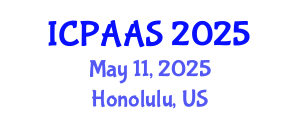 ICPAAS 2025
May 11, 2025
Honolulu, US